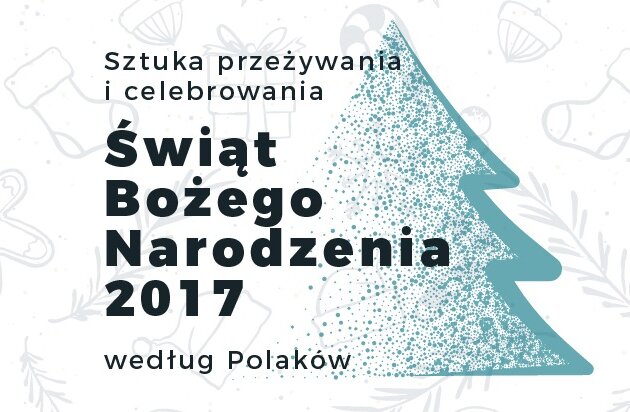 Sztuka przeżywania i celebrowania

Świąt Bożego Narodzenia 2017

według Polaków